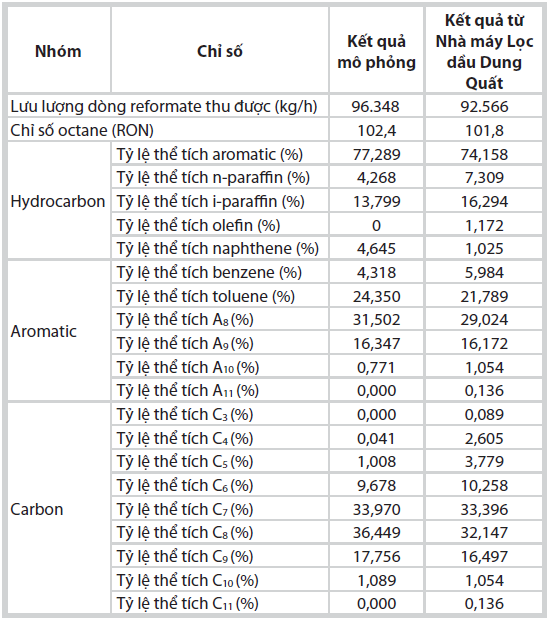 | Nhóm | Chỉ số | Kết quả mô phỏng | Kết quả từ Nhà máy Lọc dầu Dung Quất |
|---|---|---|---|
| Lưu lượng dòng reformate thu được (kg/h) | | 96.348 | 92.566 |
| Chỉ số octane (RON) | | 102,4 | 101,8 |
| Hydrocarbon | Tỷ lệ thể tích aromatic (%) | 77,289 | 74,158 |
| | Tỷ lệ thể tích n-paraffin (%) | 4,268 | 7,309 |
| | Tỷ lệ thể tích i-paraffin (%) | 13,799 | 16,294 |
| | Tỷ lệ thể tích olefin (%) | 0 | 1,172 |
| | Tỷ lệ thể tích naphthene (%) | 4,645 | 1,025 |
| Aromatic | Tỷ lệ thể tích benzene (%) | 4,318 | 5,984 |
| | Tỷ lệ thể tích toluene (%) | 24,350 | 21,789 |
| | Tỷ lệ thể tích $A_8$ (%) | 31,502 | 29,024 |
| | Tỷ lệ thể tích $A_9$ (%) | 16,347 | 16,172 |
| | Tỷ lệ thể tích $A_{10}$ (%) | 0,771 | 1,054 |
| | Tỷ lệ thể tích $A_{11}$ (%) | 0,000 | 0,136 |
| Carbon | Tỷ lệ thể tích $C_3$ (%) | 0,000 | 0,089 |
| | Tỷ lệ thể tích $C_4$ (%) | 0,041 | 2,605 |
| | Tỷ lệ thể tích $C_5$ (%) | 1,008 | 3,779 |
| | Tỷ lệ thể tích $C_6$ (%) | 9,678 | 10,258 |
| | Tỷ lệ thể tích $C_7$ (%) | 33,970 | 33,396 |
| | Tỷ lệ thể tích $C_8$ (%) | 36,449 | 32,147 |
| | Tỷ lệ thể tích $C_9$ (%) | 17,756 | 16,497 |
| | Tỷ lệ thể tích $C_{10}$ (%) | 1,089 | 1,054 |
| | Tỷ lệ thể tích $C_{11}$ (%) | 0,000 | 0,136 |